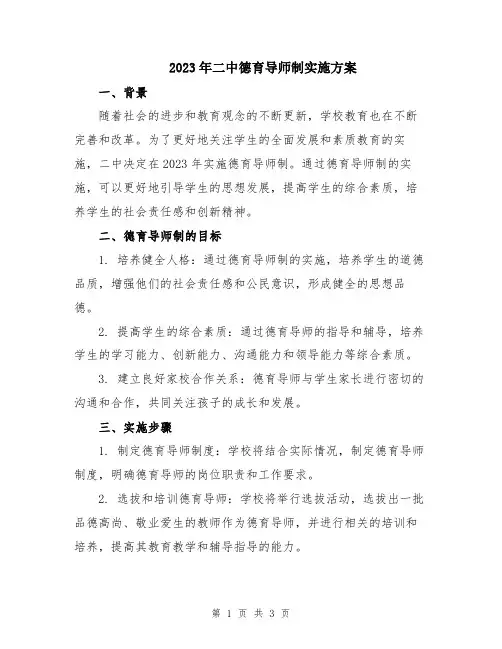 2023年二中德育导师制实施方案

一、背景

随着社会的进步和教育观念的不断更新，学校教育也在不断完善和改革。为了更好地关注学生的全面发展和素质教育的实施，二中决定在2023年实施德育导师制。通过德育导师制的实施，可以更好地引导学生的思想发展，提高学生的综合素质，培养学生的社会责任感和创新精神。

二、德育导师制的目标

1. 培养健全人格：通过德育导师制的实施，培养学生的道德品质，增强他们的社会责任感和公民意识，形成健全的思想品德。

2. 提高学生的综合素质：通过德育导师的指导和辅导，培养学生的学习能力、创新能力、沟通能力和领导能力等综合素质。

3. 建立良好家校合作关系：德育导师与学生家长进行密切的沟通和合作，共同关注孩子的成长和发展。

三、实施步骤

1. 制定德育导师制度：学校将结合实际情况，制定德育导师制度，明确德育导师的岗位职责和工作要求。

2. 选拔和培训德育导师：学校将举行选拔活动，选拔出一批品德高尚、敬业爱生的教师作为德育导师，并进行相关的培训和培养，提高其教育教学和辅导指导的能力。

第 1 页 共 3 页